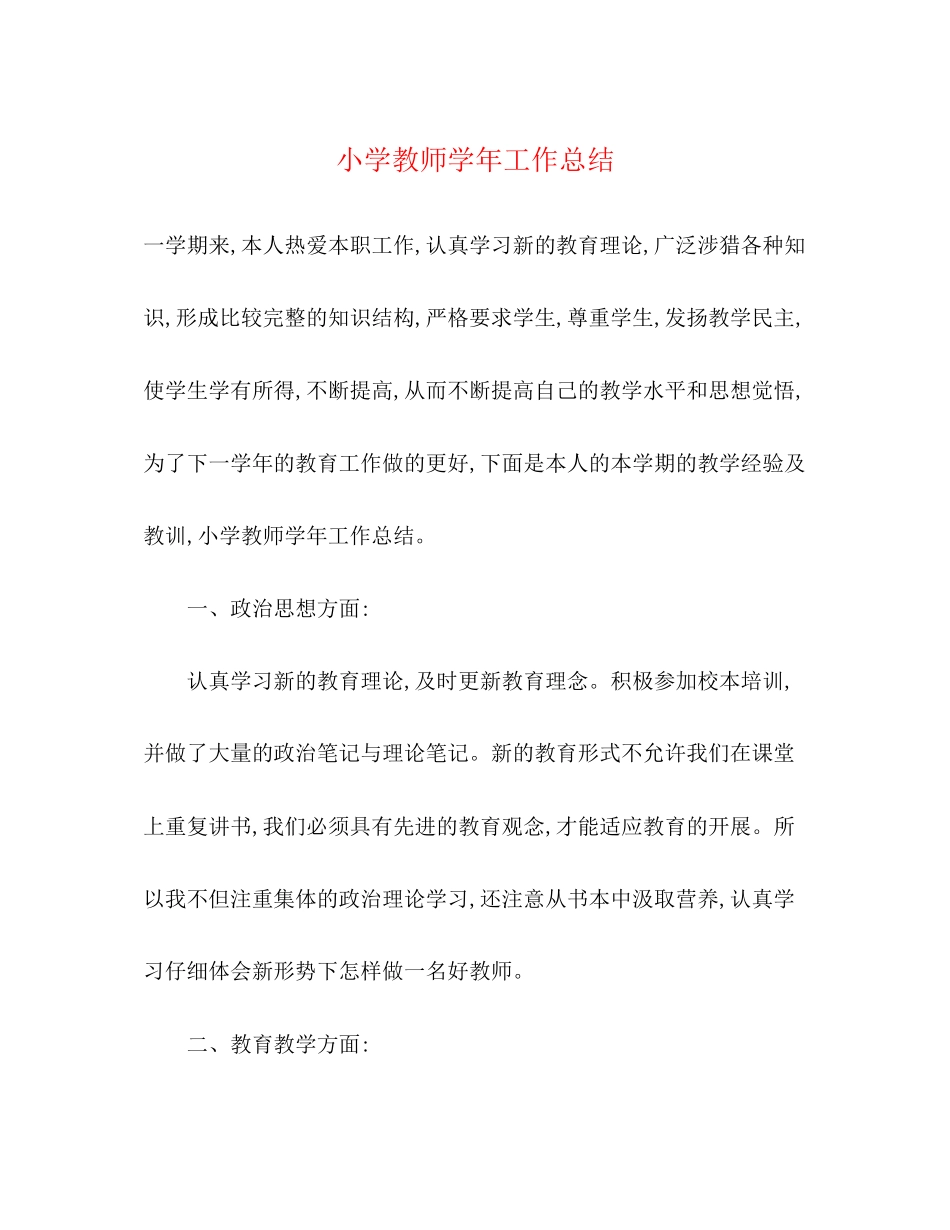 小学教师学年工作总结

一学期来,本人热爱本职工作,认真学习新的教育理论,广泛涉猎各种知识,形成比较完整的知识结构,严格要求学生,尊重学生,发扬教学民主,使学生学有所得,不断提高,从而不断提高自己的教学水平和思想觉悟,为了下一学年的教育工作做的更好,下面是本人的本学期的教学经验及教训,小学教师学年工作总结。

一、政治思想方面:

认真学习新的教育理论,及时更新教育理念。积极参加校本培训,并做了大量的政治笔记与理论笔记。新的教育形式不允许我们在课堂上重复讲书,我们必须具有先进的教育观念,才能适应教育的开展。所以我不但注重集体的政治理论学习,还注意从书本中汲取营养,认真学习仔细体会新形势下怎样做一名好教师。

二、教育教学方面: